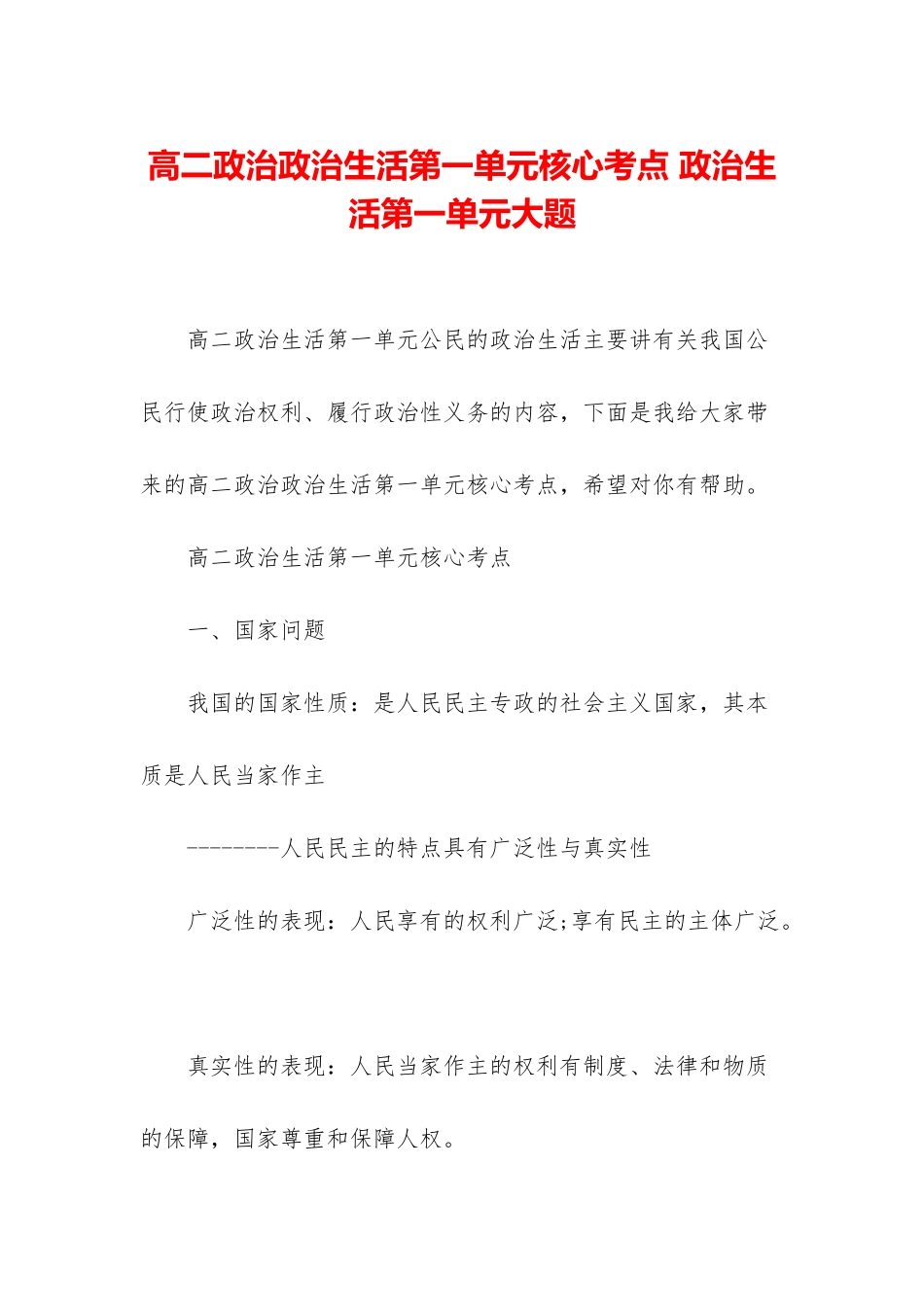 高二政治政治生活第一单元核心考点 政治生活第一单元大题

高二政治生活第一单元公民的政治生活主要讲有关我国公民行使政治权利、履行政治性义务的内容，下面是我给大家带来的高二政治政治生活第一单元核心考点，希望对你有帮助。

高二政治生活第一单元核心考点

一、国家问题

我国的国家性质：是人民民主专政的社会主义国家，其本质是人民当家作主

--------人民民主的特点具有广泛性与真实性

广泛性的表现：人民享有的权利广泛;享有民主的主体广泛。

真实性的表现：人民当家作主的权利有制度、法律和物质的保障，国家尊重和保障人权。